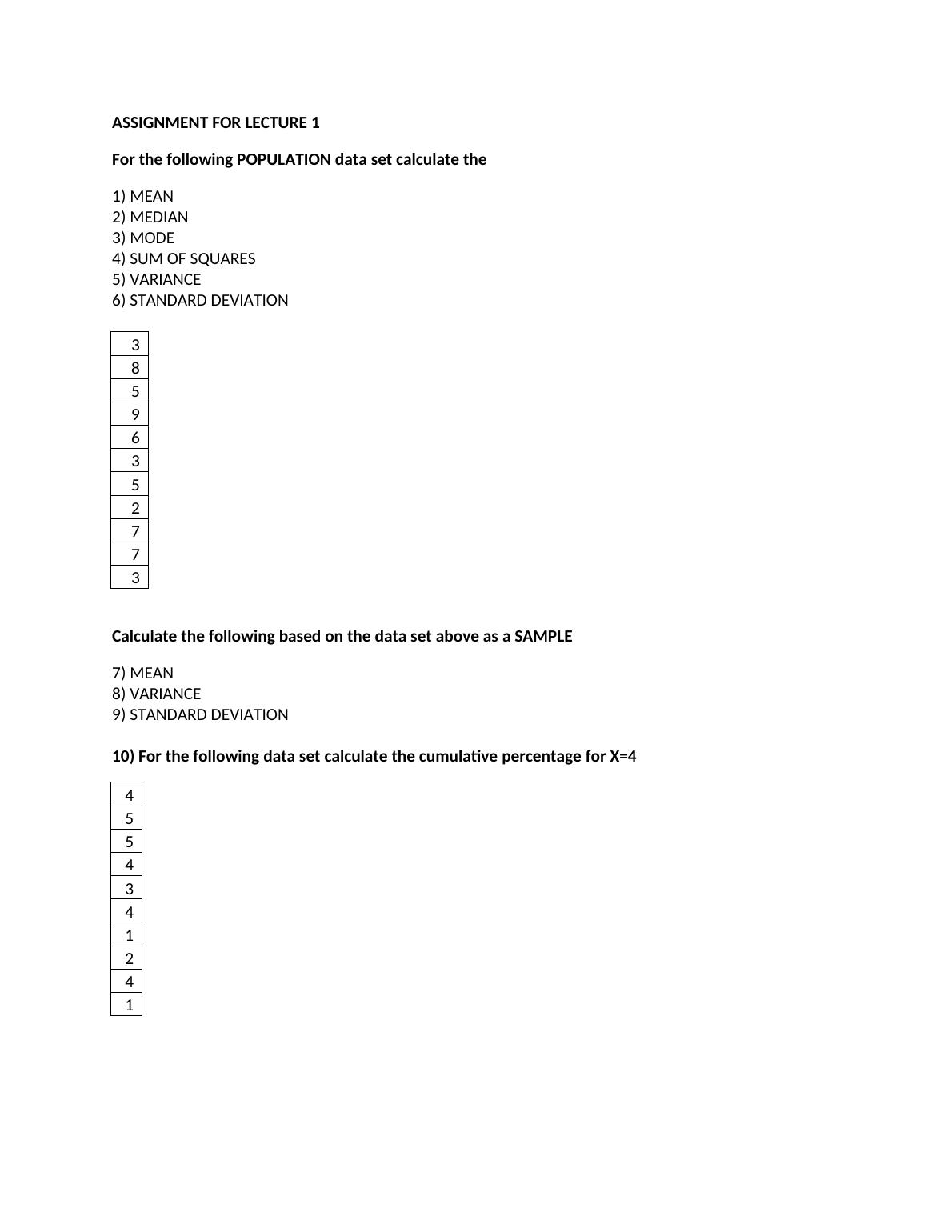 ASSIGNMENT FOR LECTURE 1

For the following POPULATION data set calculate the

1) MEAN
2) MEDIAN
3) MODE
4) SUM OF SQUARES
5) VARIANCE
6) STANDARD DEVIATION

| 3 |
|---|
| 8 |
| 5 |
| 9 |
| 6 |
| 3 |
| 5 |
| 2 |
| 7 |
| 7 |
| 3 |

Calculate the following based on the data set above as a SAMPLE

7) MEAN
8) VARIANCE
9) STANDARD DEVIATION

10) For the following data set calculate the cumulative percentage for X=4

| 4 |
|---|
| 5 |
| 5 |
| 4 |
| 3 |
| 4 |
| 1 |
| 2 |
| 4 |
| 1 |